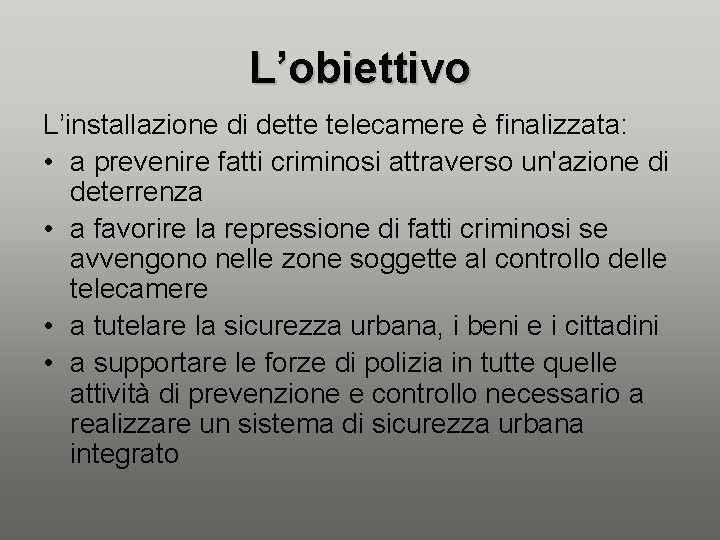 L'obiettivo

L'installazione di dette telecamere è finalizzata:

• a prevenire fatti criminosi attraverso un'azione di deterrenza
• a favorire la repressione di fatti criminosi se avvengono nelle zone soggette al controllo delle telecamere
• a tutelare la sicurezza urbana, i beni e i cittadini
• a supportare le forze di polizia in tutte quelle attività di prevenzione e controllo necessario a realizzare un sistema di sicurezza urbana integrato